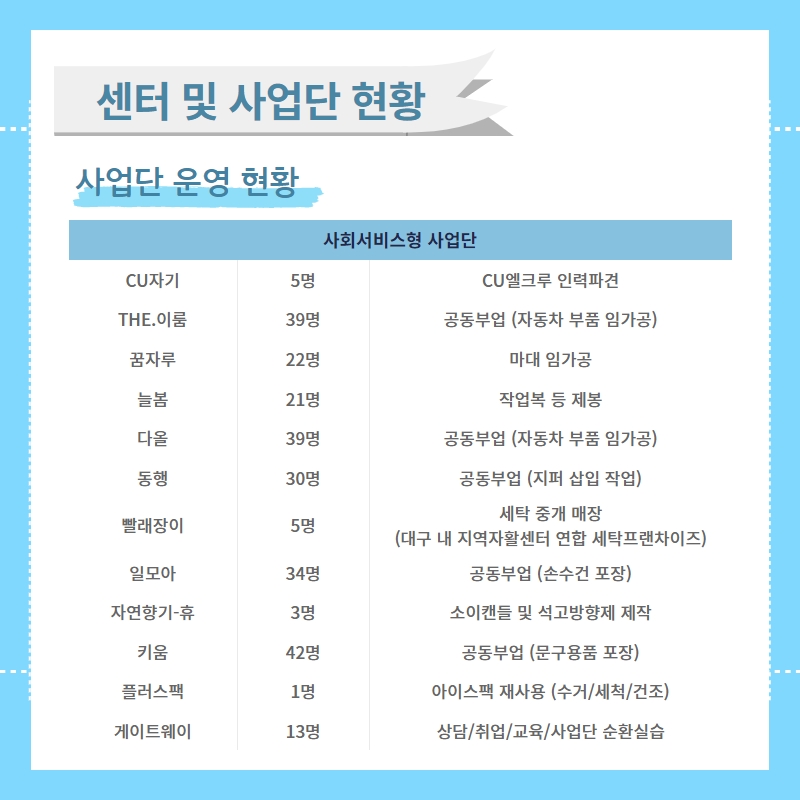 센터 및 사업단 현황

사업단 운영 현황

| 사회서비스형 사업단 | | |
|---|---|---|
| CU자기 | 5명 | CU엘크루 인력파견 |
| THE.이룸 | 39명 | 공동부업 (자동차 부품 임가공) |
| 꿈자루 | 22명 | 마대 임가공 |
| 늘봄 | 21명 | 작업복 등 제봉 |
| 다올 | 39명 | 공동부업 (자동차 부품 임가공) |
| 동행 | 30명 | 공동부업 (지퍼 삽입 작업) |
| 빨래장이 | 5명 | 세탁 중개 매장 (대구 내 지역자활센터 연합 세탁프랜차이즈) |
| 일모아 | 34명 | 공동부업 (손수건 포장) |
| 자연향기-휴 | 3명 | 소이캔들 및 석고방향제 제작 |
| 키움 | 42명 | 공동부업 (문구용품 포장) |
| 플러스팩 | 1명 | 아이스팩 재사용 (수거/세척/건조) |
| 게이트웨이 | 13명 | 상담/취업/교육/사업단 순환실습 |